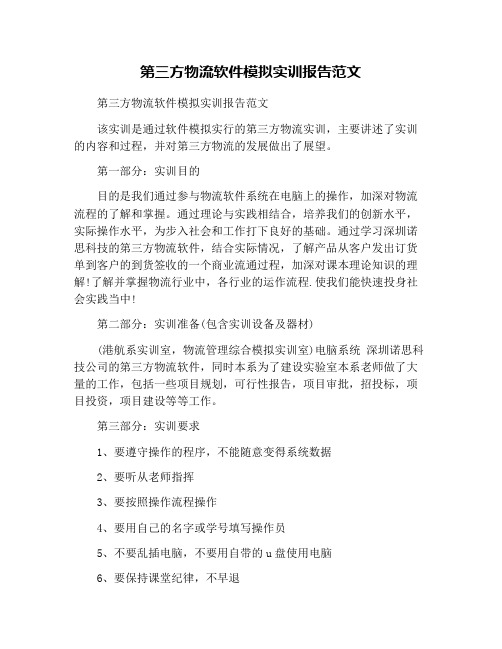 第三方物流软件模拟实训报告范文

第三方物流软件模拟实训报告范文

该实训是通过软件模拟实行的第三方物流实训，主要讲述了实训的内容和过程，并对第三方物流的发展做出了展望。

第一部分：实训目的

目的是我们通过参与物流软件系统在电脑上的操作，加深对物流流程的了解和掌握。通过理论与实践相结合，培养我们的创新水平，实际操作水平，为步入社会和工作打下良好的基础。通过学习深圳诺思科技的第三方物流软件，结合实际情况，了解产品从客户发出订货单到客户的到货签收的一个商业流通过程，加深对课本理论知识的理解!了解并掌握物流行业中，各行业的运作流程.使我们能快速投身社会实践当中!

第二部分：实训准备(包含实训设备及器材)

(港航系实训室，物流管理综合模拟实训室)电脑系统 深圳诺思科技公司的第三方物流软件，同时本系为了建设实验室本系老师做了大量的工作，包括一些项目规划，可行性报告，项目审批，招投标，项目投资，项目建设等等工作。

第三部分：实训要求

1、要遵守操作的程序，不能随意变得系统数据

2、要听从老师指挥

3、要按照操作流程操作

4、要用自己的名字或学号填写操作员

5、不要乱插电脑，不要用自带的u盘使用电脑

6、要保持课堂纪律，不早退